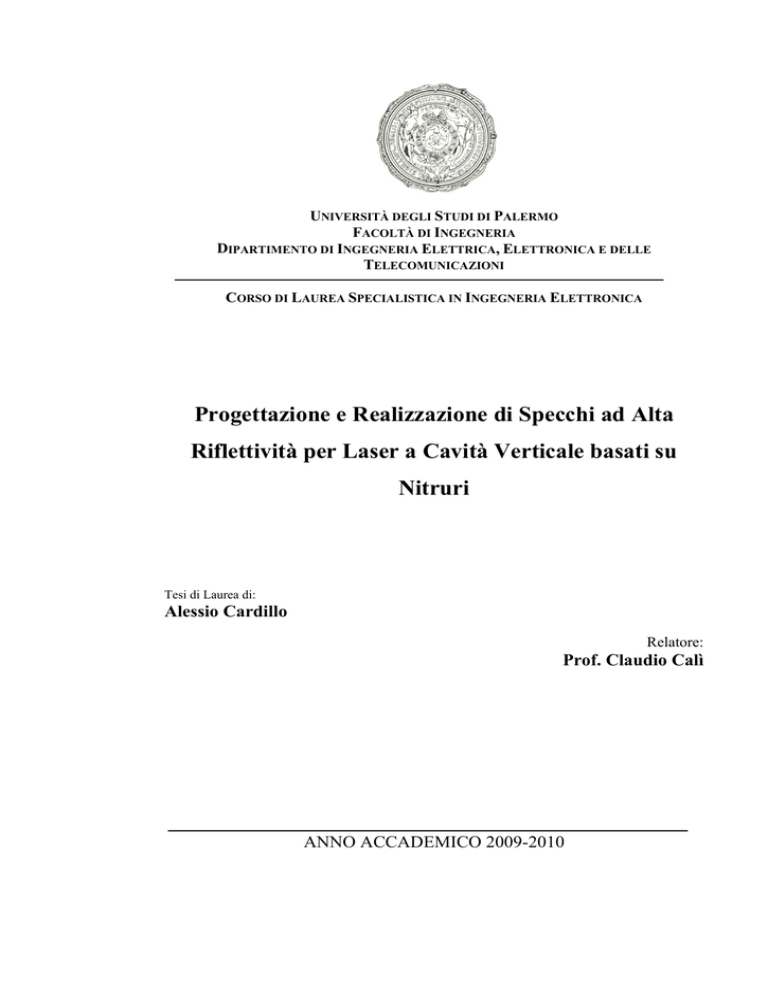 UNIVERSITÀ DEGLI STUDI DI PALERMO
FACOLTÀ DI INGEGNERIA
DIPARTIMENTO DI INGEGNERIA ELETTRICA, ELETTRONICA E DELLE TELECOMUNICAZIONI

CORSO DI LAUREA SPECIALISTICA IN INGEGNERIA ELETTRONICA

Progettazione e Realizzazione di Specchi ad Alta Riflettività per Laser a Cavità Verticale basati su Nitruri

Tesi di Laurea di:
Alessio Cardillo

Relatore:
Prof. Claudio Calì

ANNO ACCADEMICO 2009-2010